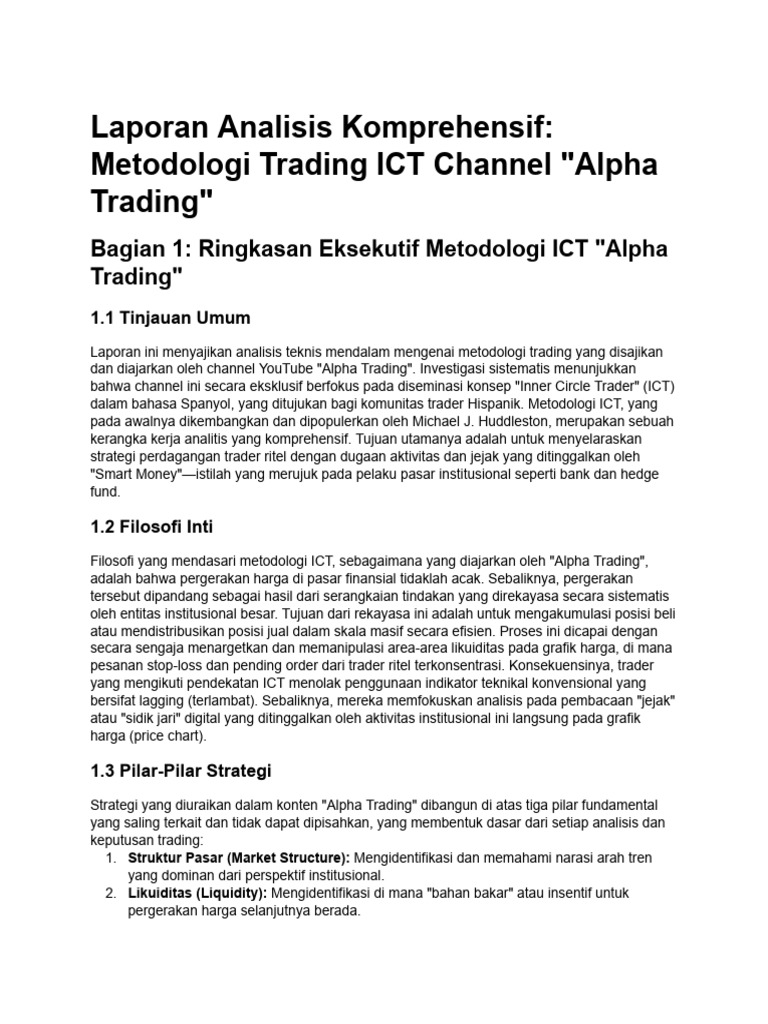 Laporan Analisis Komprehensif: Metodologi Trading ICT Channel "Alpha Trading"

Bagian 1: Ringkasan Eksekutif Metodologi ICT "Alpha Trading"

1.1 Tinjauan Umum

Laporan ini menyajikan analisis teknis mendalam mengenai metodologi trading yang disajikan dan diajarkan oleh channel YouTube "Alpha Trading". Investigasi sistematis menunjukkan bahwa channel ini secara eksklusif berfokus pada diseminasi konsep "Inner Circle Trader" (ICT) dalam bahasa Spanyol, yang ditujukan bagi komunitas trader Hispanik. Metodologi ICT, yang pada awalnya dikembangkan dan dipopulerkan oleh Michael J. Huddleston, merupakan sebuah kerangka kerja analitis yang komprehensif. Tujuan utamanya adalah untuk menyelaraskan strategi perdagangan trader ritel dengan dugaan aktivitas dan jejak yang ditinggalkan oleh "Smart Money"—istilah yang merujuk pada pelaku pasar institusional seperti bank dan hedge fund.

1.2 Filosofi Inti

Filosofi yang mendasari metodologi ICT, sebagaimana yang diajarkan oleh "Alpha Trading", adalah bahwa pergerakan harga di pasar finansial tidaklah acak. Sebaliknya, pergerakan tersebut dipandang sebagai hasil dari serangkaian tindakan yang direkayasa secara sistematis oleh entitas institusional besar. Tujuan dari rekayasa ini adalah untuk mengakumulasi posisi beli atau mendistribusikan posisi jual dalam skala masif secara efisien. Proses ini dicapai dengan secara sengaja menargetkan dan memanipulasi area-area likuiditas pada grafik harga, di mana pesanan stop-loss dan pending order dari trader ritel terkonsentrasi. Konsekuensinya, trader yang mengikuti pendekatan ICT menolak penggunaan indikator teknikal konvensional yang bersifat lagging (terlambat). Sebaliknya, mereka memfokuskan analisis pada pembacaan "jejak" atau "sidik jari" digital yang ditinggalkan oleh aktivitas institusional ini langsung pada grafik harga (price chart).

1.3 Pilar-Pilar Strategi

Strategi yang diuraikan dalam konten "Alpha Trading" dibangun di atas tiga pilar fundamental yang saling terkait dan tidak dapat dipisahkan, yang membentuk dasar dari setiap analisis dan keputusan trading:
1. Struktur Pasar (Market Structure): Mengidentifikasi dan memahami narasi arah tren yang dominan dari perspektif institusional.
2. Likuiditas (Liquidity): Mengidentifikasi di mana "bahan bakar" atau insentif untuk pergerakan harga selanjutnya berada.